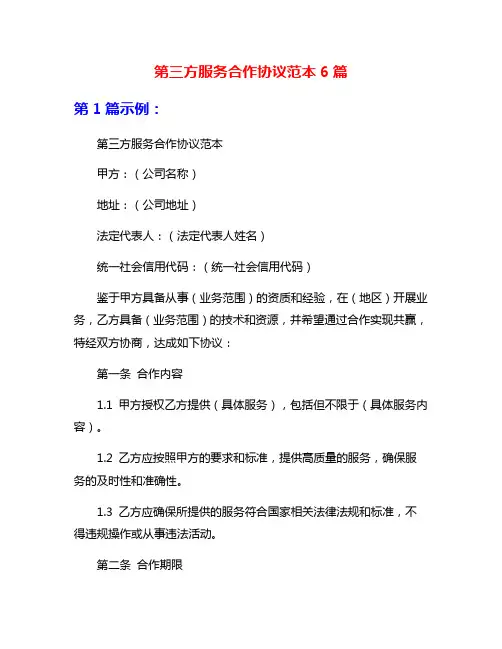 第三方服务合作协议范本 6 篇

第 1 篇示例：

第三方服务合作协议范本

甲方：（公司名称）

地址：（公司地址）

法定代表人：（法定代表人姓名）

统一社会信用代码：（统一社会信用代码）

鉴于甲方具备从事（业务范围）的资质和经验，在（地区）开展业务，乙方具备（业务范围）的技术和资源，并希望通过合作实现共赢，特经双方协商，达成如下协议：

第一条 合作内容

1.1 甲方授权乙方提供（具体服务），包括但不限于（具体服务内容）。

1.2 乙方应按照甲方的要求和标准，提供高质量的服务，确保服务的及时性和准确性。

1.3 乙方应确保所提供的服务符合国家相关法律法规和标准，不得违规操作或从事违法活动。

第二条 合作期限